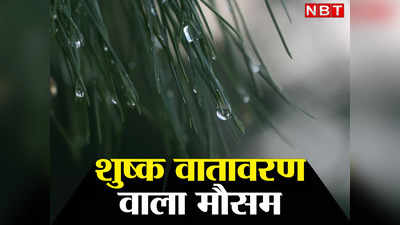 NBT

शुष्क वातावरण
वाला मौसम